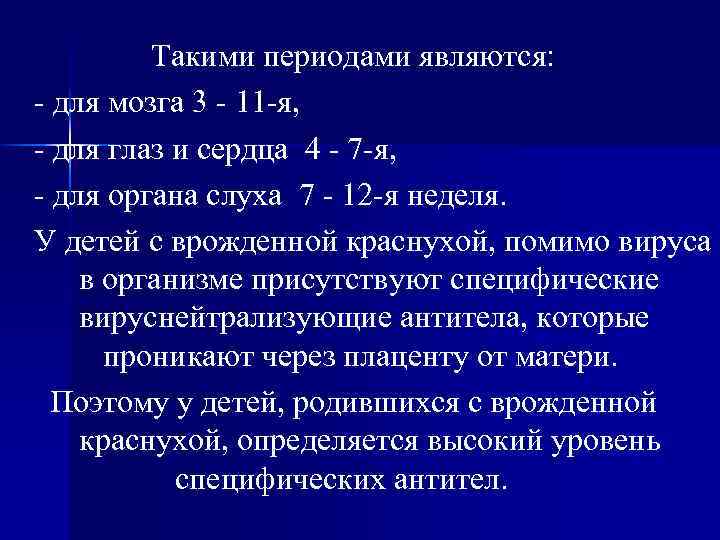 Такими периодами являются:
- для мозга 3 - 11-я,
- для глаз и сердца 4 - 7-я,
- для органа слуха 7 - 12-я неделя.

У детей с врожденной краснухой, помимо вируса в организме присутствуют специфические вируснейтрализующие антитела, которые проникают через плаценту от матери.

Поэтому у детей, родившихся с врожденной краснухой, определяется высокий уровень специфических антител.